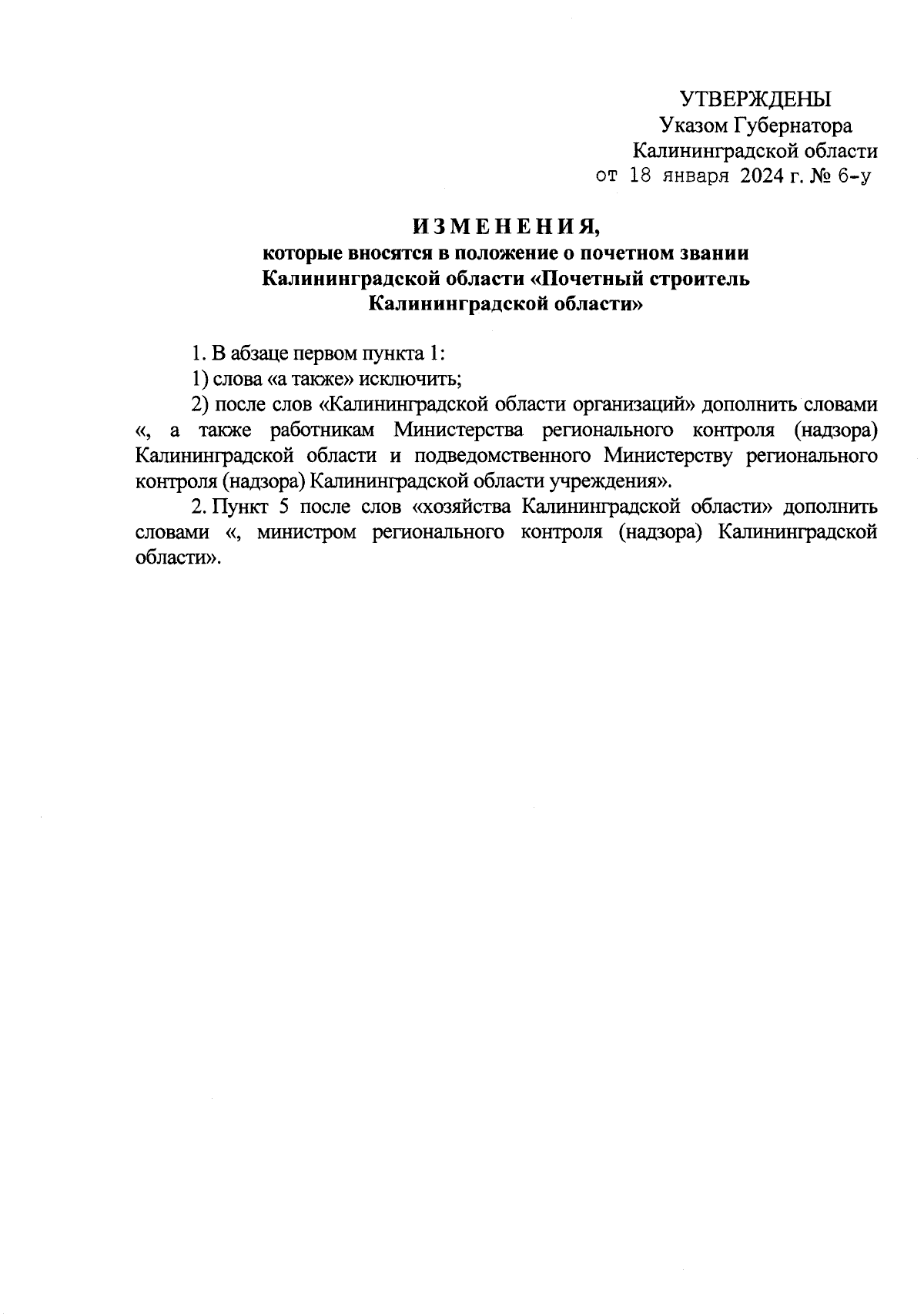 УТВЕРЖДЕНЫ
Указом Губернатора
Калининградской области
от 18 января 2024 г. № 6-у

ИЗМЕНЕНИЯ,
которые вносятся в положение о почетном звании Калининградской области «Почетный строитель Калининградской области»

1. В абзаце первом пункта 1:

1) слова «а также» исключить;

2) после слов «Калининградской области организаций» дополнить словами «, а также работникам Министерства регионального контроля (надзора) Калининградской области и подведомственного Министерству регионального контроля (надзора) Калининградской области учреждения».

2. Пункт 5 после слов «хозяйства Калининградской области» дополнить словами «, министром регионального контроля (надзора) Калининградской области».